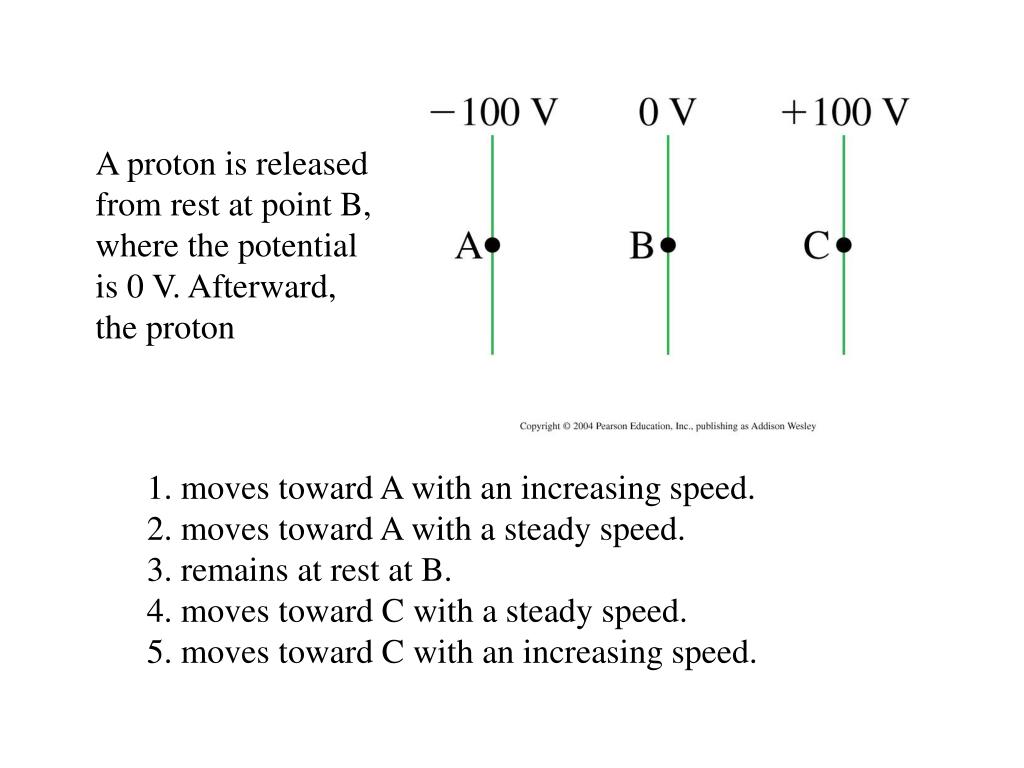 A proton is released from rest at point B, where the potential is 0 V. Afterward, the proton

−100 V  0 V  +100 V

A  B  C

Copyright © 2004 Pearson Education, Inc., publishing as Addison Wesley

1. moves toward A with an increasing speed.
2. moves toward A with a steady speed.
3. remains at rest at B.
4. moves toward C with a steady speed.
5. moves toward C with an increasing speed.